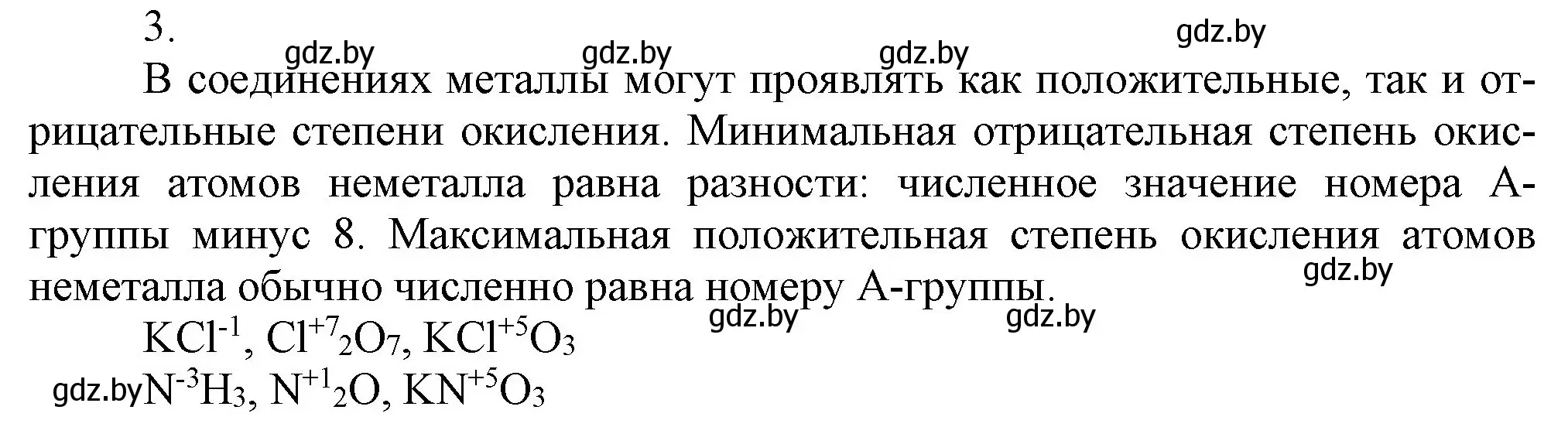 3.

gdz.by gdz.by gdz.by gdz.by

В соединениях металлы могут проявлять как положительные, так и отрицательные степени окисления. Минимальная отрицательная степень окисления атомов неметалла равна разности: численное значение номера А-группы минус 8. Максимальная положительная степень окисления атомов неметалла обычно численно равна номеру А-группы.

gdz.by gdz.by gdz.by

$KCl^{-1}$, $Cl^{+7}_2O_7$, $KCl^{+5}O_3$

gdz.by $N^{-3}H_3$, $N^{+1}_2O$, $KN^{+5}O_3$